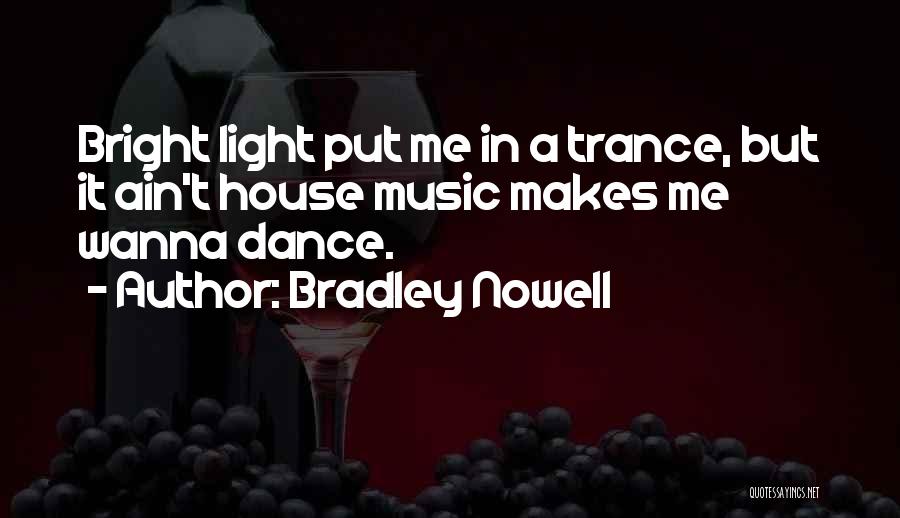 Bright light put me in a trance, but it ain't house music makes me wanna dance.
- Author: Bradley Nowell

QUOTESSAYINGS.NET